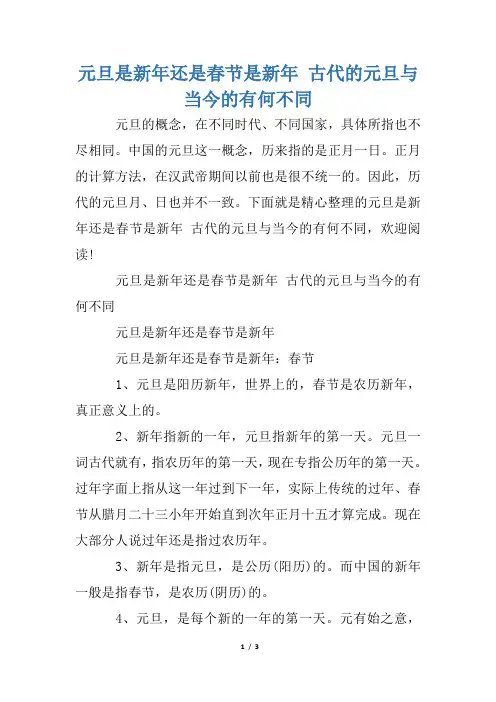 元旦是新年还是春节是新年 古代的元旦与当今的有何不同

元旦的概念，在不同时代、不同国家，具体所指也不尽相同。中国的元旦这一概念，历来指的是正月一日。正月的计算方法，在汉武帝期间以前也是很不统一的。因此，历代的元旦月、日也并不一致。下面就是精心整理的元旦是新年还是春节是新年 古代的元旦与当今的有何不同，欢迎阅读!

元旦是新年还是春节是新年 古代的元旦与当今的有何不同

元旦是新年还是春节是新年

元旦是新年还是春节是新年：春节

1、元旦是阳历新年，世界上的，春节是农历新年，真正意义上的。

2、新年指新的一年，元旦指新年的第一天。元旦一词古代就有，指农历年的第一天，现在专指公历年的第一天。过年字面上指从这一年过到下一年，实际上传统的过年、春节从腊月二十三小年开始直到次年正月十五才算完成。现在大部分人说过年还是指过农历年。

3、新年是指元旦，是公历(阳历)的。而中国的新年一般是指春节，是农历(阴历)的。

4、元旦，是每个新的一年的第一天。元有始之意，

1 / 3